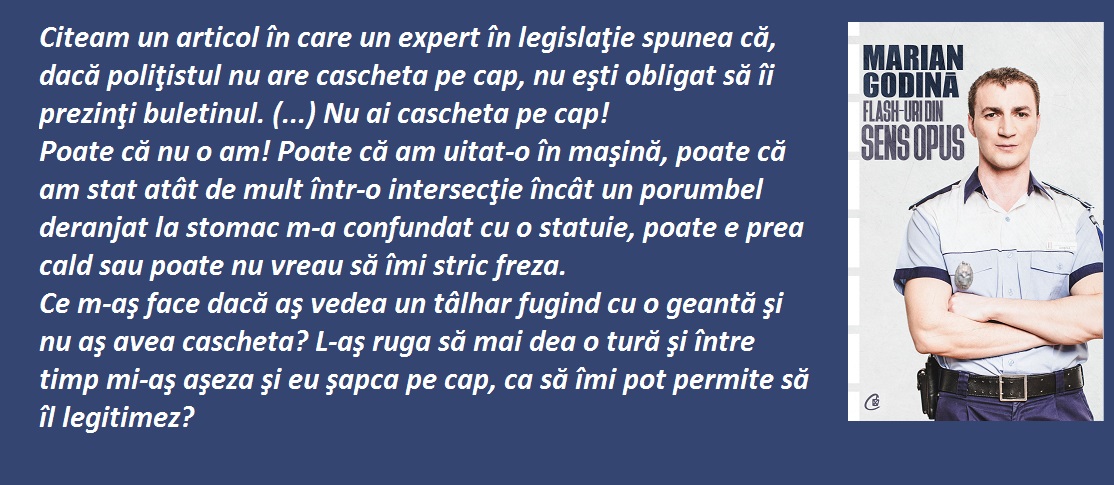 Citeam un articol în care un expert în legislaţie spunea că, dacă poliţistul nu are cascheta pe cap, nu eşti obligat să îi prezinţi buletinul. (...) Nu ai cascheta pe cap!
Poate că nu o am! Poate că am uitat-o în maşină, poate că am stat atât de mult într-o intersecţie încât un porumbel deranjat la stomac m-a confundat cu o statuie, poate e prea cald sau poate nu vreau să îmi stric freza.
Ce m-aş face dacă aş vedea un tâlhar fugind cu o geantă şi nu aş avea cascheta? L-aş ruga să mai dea o tură şi între timp mi-aş aşeza şi eu şapca pe cap, ca să îmi pot permite să îl legitimez?

MARIAN
GODINĂ
FLASH-URI DIN
SENS OPUS